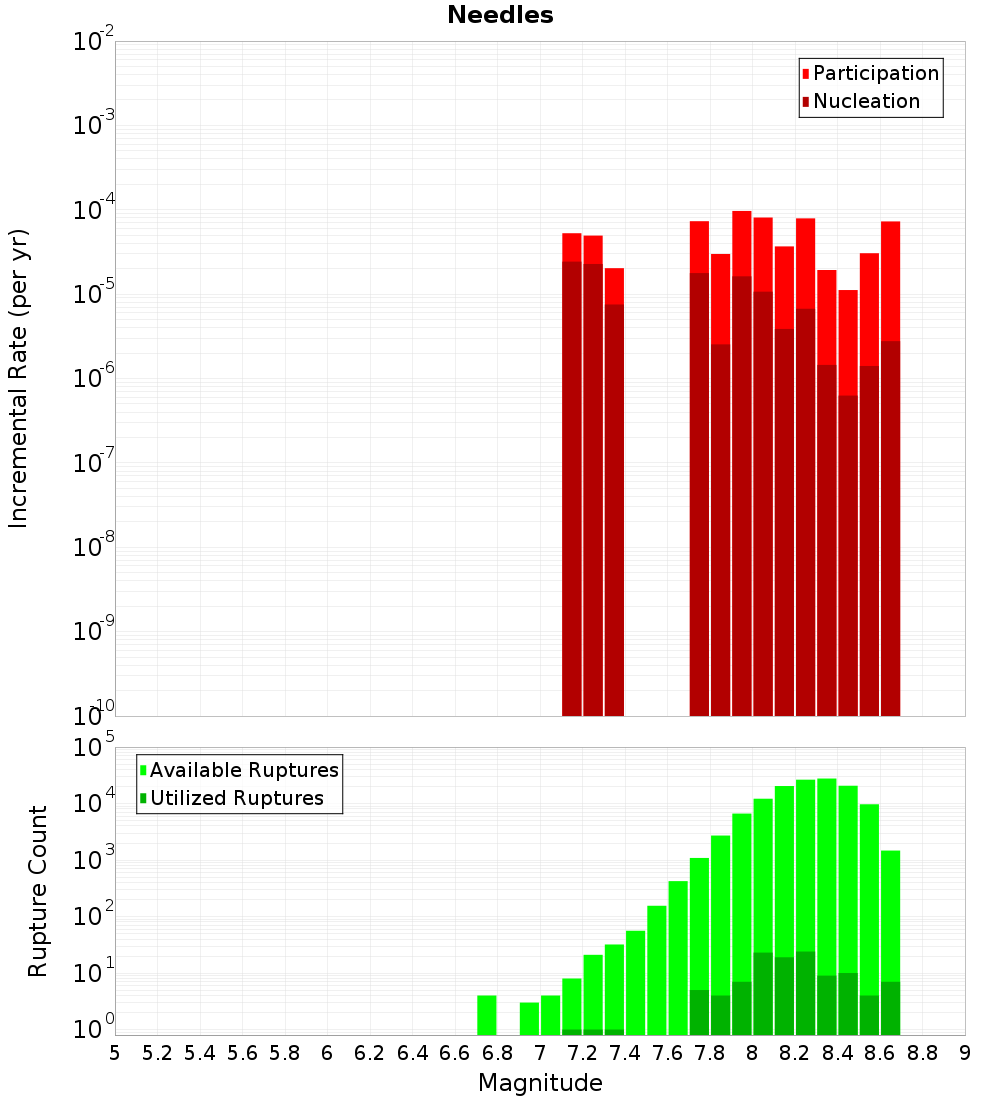 Needles

Participation
Nucleation

Incremental Rate (per yr)

$10^{-2}$
$10^{-3}$
$10^{-4}$
$10^{-5}$
$10^{-6}$
$10^{-7}$
$10^{-8}$
$10^{-9}$
$10^{-10}$

Available Ruptures
Utilized Ruptures

Rupture Count

$10^{5}$
$10^{4}$
$10^{3}$
$10^{2}$
$10^{1}$
$10^{0}$

5 5.2 5.4 5.6 5.8 6 6.2 6.4 6.6 6.8 7 7.2 7.4 7.6 7.8 8 8.2 8.4 8.6 8.8 9

Magnitude